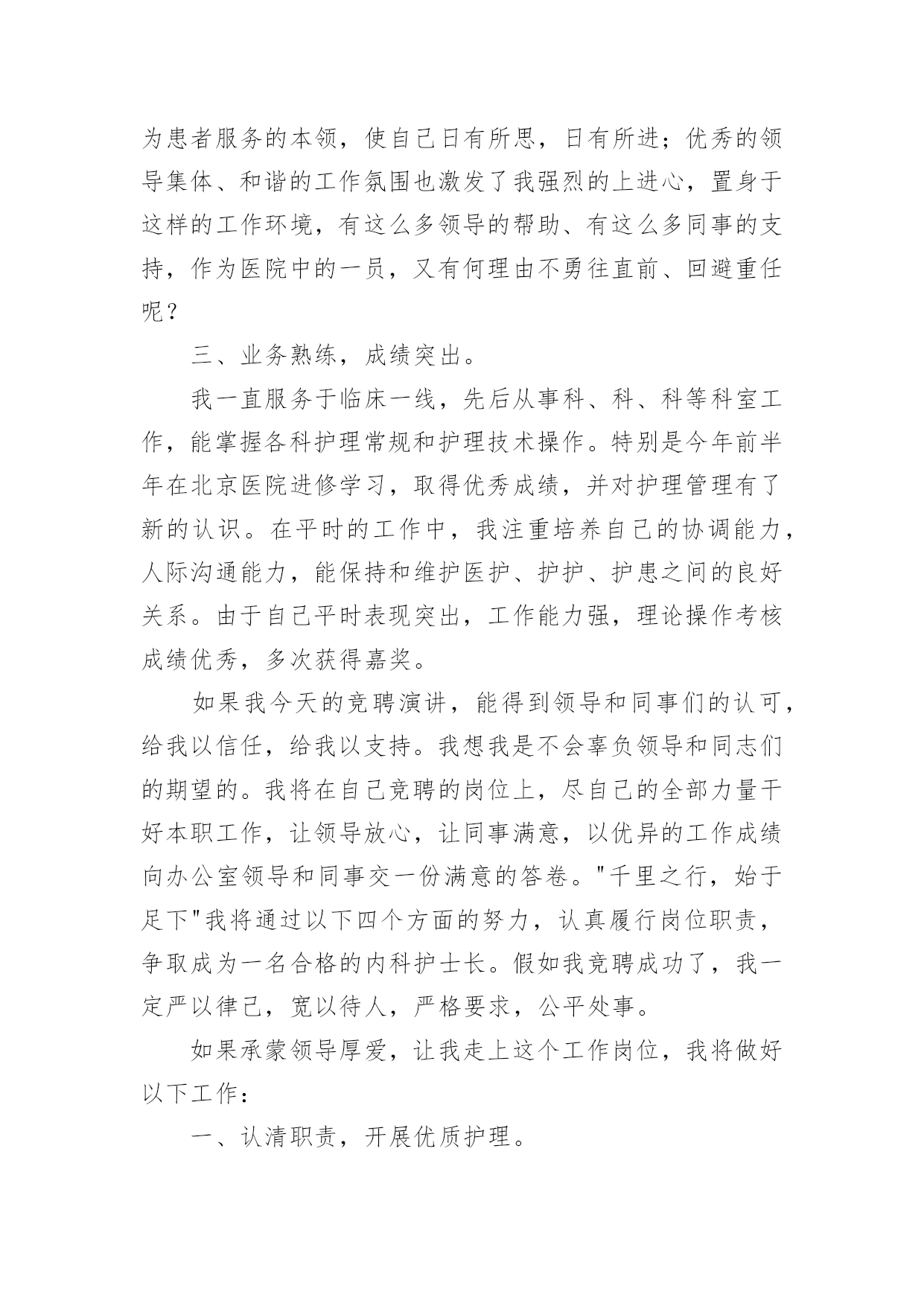 为患者服务的本领，使自己日有所思，日有所进；优秀的领导集体、和谐的工作氛围也激发了我强烈的上进心，置身于这样的工作环境，有这么多领导的帮助、有这么多同事的支持，作为医院中的一员，又有何理由不勇往直前、回避重任呢？

三、业务熟练，成绩突出。

我一直服务于临床一线，先后从事科、科、科等科室工作，能掌握各科护理常规和护理技术操作。特别是今年前半年在北京医院进修学习，取得优秀成绩，并对护理管理有了新的认识。在平时的工作中，我注重培养自己的协调能力，人际沟通能力，能保持和维护医护、护护、护患之间的良好关系。由于自己平时表现突出，工作能力强，理论操作考核成绩优秀，多次获得嘉奖。

如果我今天的竞聘演讲，能得到领导和同事们的认可，给我以信任，给我以支持。我想我是不会辜负领导和同志们的期望的。我将在自己竞聘的岗位上，尽自己的全部力量干好本职工作，让领导放心，让同事满意，以优异的工作成绩向办公室领导和同事交一份满意的答卷。"千里之行，始于足下"我将通过以下四个方面的努力，认真履行岗位职责，争取成为一名合格的内科护士长。假如我竞聘成功了，我一定严以律己，宽以待人，严格要求，公平处事。

如果承蒙领导厚爱，让我走上这个工作岗位，我将做好以下工作：

一、认清职责，开展优质护理。